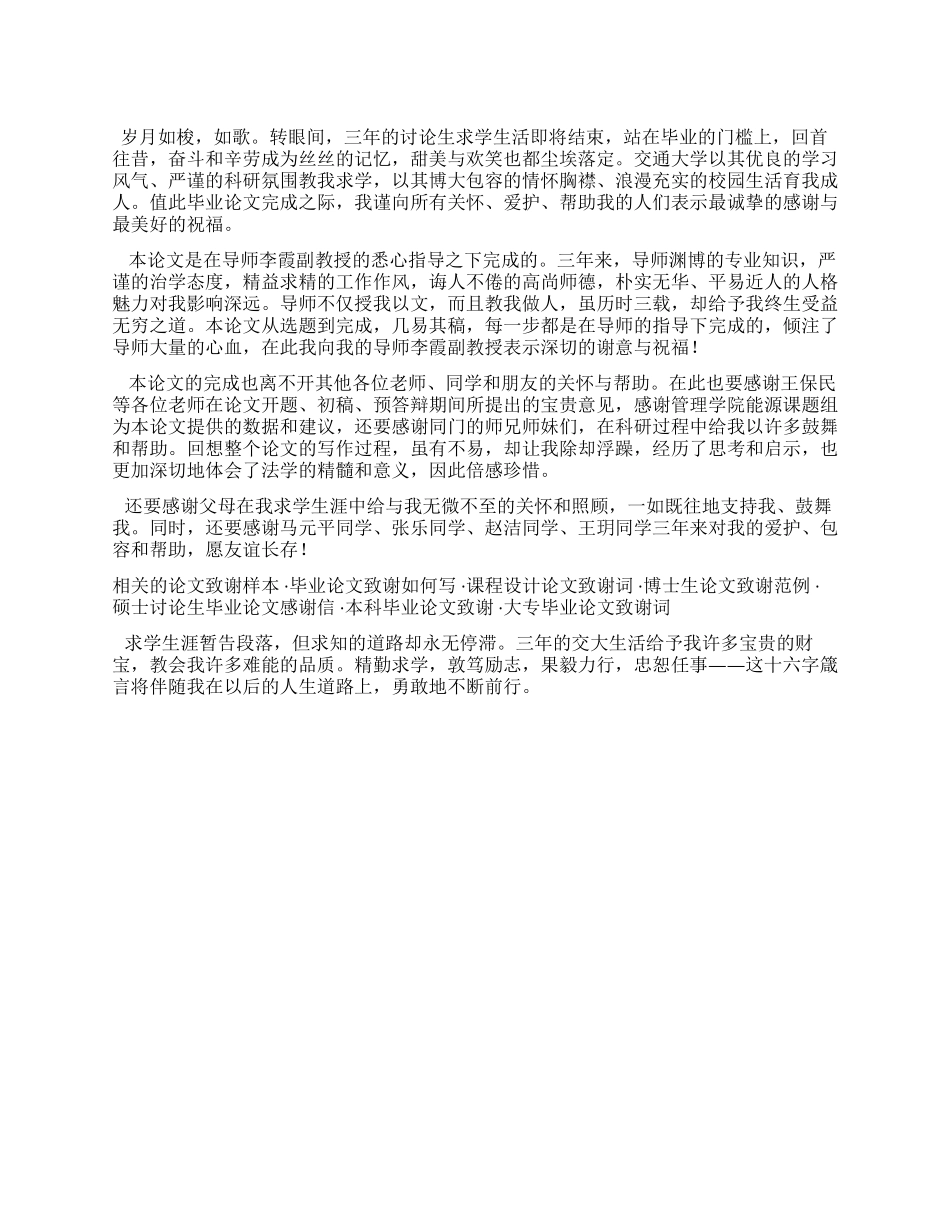 岁月如梭，如歌。转眼间，三年的讨论生求学生活即将结束，站在毕业的门槛上，回首往昔，奋斗和辛劳成为丝丝的记忆，甜美与欢笑也都尘埃落定。交通大学以其优良的学习风气、严谨的科研氛围教我求学，以其博大包容的情怀胸襟、浪漫充实的校园生活育我成人。值此毕业论文完成之际，我谨向所有关怀、爱护、帮助我的人们表示最诚挚的感谢与最美好的祝福。

本论文是在导师李霞副教授的悉心指导之下完成的。三年来，导师渊博的专业知识，严谨的治学态度，精益求精的工作作风，诲人不倦的高尚师德，朴实无华、平易近人的人格魅力对我影响深远。导师不仅授我以文，而且教我做人，虽历时三载，却给予我终生受益无穷之道。本论文从选题到完成，几易其稿，每一步都是在导师的指导下完成的，倾注了导师大量的心血，在此我向我的导师李霞副教授表示深切的谢意与祝福！

本论文的完成也离不开其他各位老师、同学和朋友的关怀与帮助。在此也要感谢王保民等各位老师在论文开题、初稿、预答辩期间所提出的宝贵意见，感谢管理学院能源课题组为本论文提供的数据和建议，还要感谢同门的师兄师妹们，在科研过程中给我以许多鼓舞和帮助。回想整个论文的写作过程，虽有不易，却让我除却浮躁，经历了思考和启示，也更加深切地体会了法学的精髓和意义，因此倍感珍惜。

还要感谢父母在我求学生涯中给与我无微不至的关怀和照顾，一如既往地支持我、鼓舞我。同时，还要感谢马元平同学、张乐同学、赵洁同学、王玥同学三年来对我的爱护、包容和帮助，愿友谊长存！

相关的论文致谢样本 ·毕业论文致谢如何写 ·课程设计论文致谢词 ·博士生论文致谢范例 ·硕士讨论生毕业论文感谢信 ·本科毕业论文致谢 ·大专毕业论文致谢词

求学生涯暂告段落，但求知的道路却永无停滞。三年的交大生活给予我许多宝贵的财宝，教会我许多难能的品质。精勤求学，敦笃励志，果毅力行，忠恕任事——这十六字箴言将伴随我在以后的人生道路上，勇敢地不断前行。